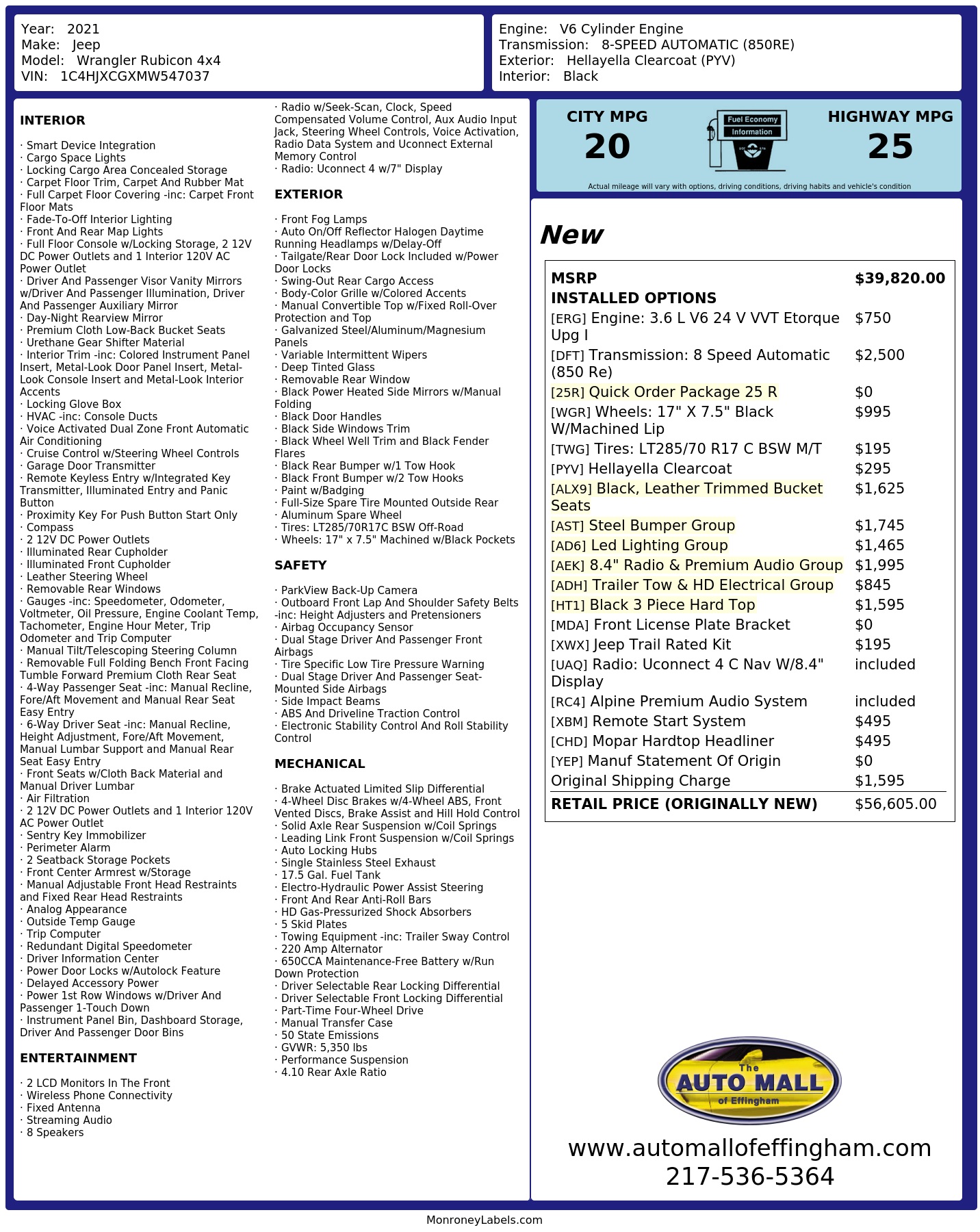 Year: 2021
Make: Jeep
Model: Wrangler Rubicon 4x4
VIN: 1C4HJXCGXMW547037

Engine: V6 Cylinder Engine
Transmission: 8-SPEED AUTOMATIC (850RE)
Exterior: Hellayella Clearcoat (PYV)
Interior: Black

INTERIOR

· Smart Device Integration
· Cargo Space Lights
· Locking Cargo Area Concealed Storage
· Carpet Floor Trim, Carpet And Rubber Mat
· Full Carpet Floor Covering -inc: Carpet Front Floor Mats
· Fade-To-Off Interior Lighting
· Front And Rear Map Lights
· Full Floor Console w/Locking Storage, 2 12V DC Power Outlets and 1 Interior 120V AC Power Outlet
· Driver And Passenger Visor Vanity Mirrors w/Driver And Passenger Illumination, Driver And Passenger Auxiliary Mirror
· Day-Night Rearview Mirror
· Premium Cloth Low-Back Bucket Seats
· Urethane Gear Shifter Material
· Interior Trim -inc: Colored Instrument Panel Insert, Metal-Look Door Panel Insert, Metal-Look Console Insert and Metal-Look Interior Accents
· Locking Glove Box
· HVAC -inc: Console Ducts
· Voice Activated Dual Zone Front Automatic Air Conditioning
· Cruise Control w/Steering Wheel Controls
· Garage Door Transmitter
· Remote Keyless Entry w/Integrated Key Transmitter, Illuminated Entry and Panic Button
· Proximity Key For Push Button Start Only
· Compass
· 2 12V DC Power Outlets
· Illuminated Rear Cupholder
· Illuminated Front Cupholder
· Leather Steering Wheel
· Removable Rear Windows
· Gauges -inc: Speedometer, Odometer, Voltmeter, Oil Pressure, Engine Coolant Temp, Tachometer, Engine Hour Meter, Trip Odometer and Trip Computer
· Manual Tilt/Telescoping Steering Column
· Removable Full Folding Bench Front Facing Tumble Forward Premium Cloth Rear Seat
· 4-Way Passenger Seat -inc: Manual Recline, Fore/Aft Movement and Manual Rear Seat Easy Entry
· 6-Way Driver Seat -inc: Manual Recline, Height Adjustment, Fore/Aft Movement, Manual Lumbar Support and Manual Rear Seat Easy Entry
· Front Seats w/Cloth Back Material and Manual Driver Lumbar
· Air Filtration
· 2 12V DC Power Outlets and 1 Interior 120V AC Power Outlet
· Sentry Key Immobilizer
· Perimeter Alarm
· 2 Seatback Storage Pockets
· Front Center Armrest w/Storage
· Manual Adjustable Front Head Restraints and Fixed Rear Head Restraints
· Analog Appearance
· Outside Temp Gauge
· Trip Computer
· Redundant Digital Speedometer
· Driver Information Center
· Power Door Locks w/Autolock Feature
· Delayed Accessory Power
· Power 1st Row Windows w/Driver And Passenger 1-Touch Down
· Instrument Panel Bin, Dashboard Storage, Driver And Passenger Door Bins

ENTERTAINMENT

· 2 LCD Monitors In The Front
· Wireless Phone Connectivity
· Fixed Antenna
· Streaming Audio
· 8 Speakers
· Radio w/Seek-Scan, Clock, Speed Compensated Volume Control, Aux Audio Input Jack, Steering Wheel Controls, Voice Activation, Radio Data System and Uconnect External Memory Control
· Radio: Uconnect 4 w/7" Display

EXTERIOR

· Front Fog Lamps
· Auto On/Off Reflector Halogen Daytime Running Headlamps w/Delay-Off
· Tailgate/Rear Door Lock Included w/Power Door Locks
· Swing-Out Rear Cargo Access
· Body-Color Grille w/Colored Accents
· Manual Convertible Top w/Fixed Roll-Over Protection and Top
· Galvanized Steel/Aluminum/Magnesium Panels
· Variable Intermittent Wipers
· Deep Tinted Glass
· Removable Rear Window
· Black Power Heated Side Mirrors w/Manual Folding
· Black Door Handles
· Black Side Windows Trim
· Black Wheel Well Trim and Black Fender Flares
· Black Rear Bumper w/1 Tow Hook
· Black Front Bumper w/2 Tow Hooks
· Paint w/Badging
· Full-Size Spare Tire Mounted Outside Rear
· Aluminum Spare Wheel
· Tires: LT285/70R17C BSW Off-Road
· Wheels: 17" x 7.5" Machined w/Black Pockets

SAFETY

· ParkView Back-Up Camera
· Outboard Front Lap And Shoulder Safety Belts -inc: Height Adjusters and Pretensioners
· Airbag Occupancy Sensor
· Dual Stage Driver And Passenger Front Airbags
· Tire Specific Low Tire Pressure Warning
· Dual Stage Driver And Passenger Seat-Mounted Side Airbags
· Side Impact Beams
· ABS And Driveline Traction Control
· Electronic Stability Control And Roll Stability Control

MECHANICAL

· Brake Actuated Limited Slip Differential
· 4-Wheel Disc Brakes w/4-Wheel ABS, Front Vented Discs, Brake Assist and Hill Hold Control
· Solid Axle Rear Suspension w/Coil Springs
· Leading Link Front Suspension w/Coil Springs
· Auto Locking Hubs
· Single Stainless Steel Exhaust
· 17.5 Gal. Fuel Tank
· Electro-Hydraulic Power Assist Steering
· Front And Rear Anti-Roll Bars
· HD Gas-Pressurized Shock Absorbers
· 5 Skid Plates
· Towing Equipment -inc: Trailer Sway Control
· 220 Amp Alternator
· 650CCA Maintenance-Free Battery w/Run Down Protection
· Driver Selectable Rear Locking Differential
· Driver Selectable Front Locking Differential
· Part-Time Four-Wheel Drive
· Manual Transfer Case
· 50 State Emissions
· GVWR: 5,350 lbs
· Performance Suspension
· 4.10 Rear Axle Ratio

CITY MPG
20
Fuel Economy Information
HIGHWAY MPG
25
Actual mileage will vary with options, driving conditions, driving habits and vehicle's condition

New

| MSRP | $39,820.00 |
|---|---|
| INSTALLED OPTIONS | |
| [ERG] Engine: 3.6 L V6 24 V VVT Etorque Upg I | $750 |
| [DFT] Transmission: 8 Speed Automatic (850 Re) | $2,500 |
| [25R] Quick Order Package 25 R | $0 |
| [WGR] Wheels: 17" X 7.5" Black W/Machined Lip | $995 |
| [TWG] Tires: LT285/70 R17 C BSW M/T | $195 |
| [PYV] Hellayella Clearcoat | $295 |
| [ALX9] Black, Leather Trimmed Bucket Seats | $1,625 |
| [AST] Steel Bumper Group | $1,745 |
| [AD6] Led Lighting Group | $1,465 |
| [AEK] 8.4" Radio & Premium Audio Group | $1,995 |
| [ADH] Trailer Tow & HD Electrical Group | $845 |
| [HT1] Black 3 Piece Hard Top | $1,595 |
| [MDA] Front License Plate Bracket | $0 |
| [XWX] Jeep Trail Rated Kit | $195 |
| [UAQ] Radio: Uconnect 4 C Nav W/8.4" Display | included |
| [RC4] Alpine Premium Audio System | included |
| [XBM] Remote Start System | $495 |
| [CHD] Mopar Hardtop Headliner | $495 |
| [YEP] Manuf Statement Of Origin | $0 |
| Original Shipping Charge | $1,595 |
| RETAIL PRICE (ORIGINALLY NEW) | $56,605.00 |

The AUTO MALL of Effingham
www.automallofeffingham.com
217-536-5364

MonroneyLabels.com